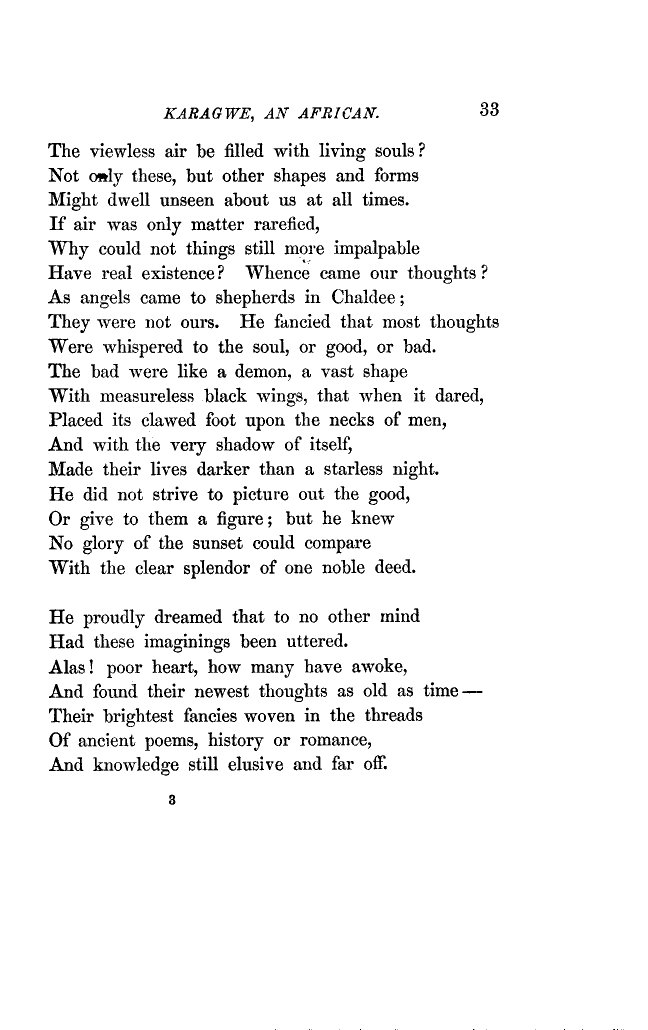 KARAGWE, AN AFRICAN. 33

The viewless air be filled with living souls?
Not only these, but other shapes and forms
Might dwell unseen about us at all times.
If air was only matter rarefied,
Why could not things still more impalpable
Have real existence? Whence came our thoughts?
As angels came to shepherds in Chaldee;
They were not ours. He fancied that most thoughts
Were whispered to the soul, or good, or bad.
The bad were like a demon, a vast shape
With measureless black wings, that when it dared,
Placed its clawed foot upon the necks of men,
And with the very shadow of itself,
Made their lives darker than a starless night.
He did not strive to picture out the good,
Or give to them a figure; but he knew
No glory of the sunset could compare
With the clear splendor of one noble deed.

He proudly dreamed that to no other mind
Had these imaginings been uttered.
Alas! poor heart, how many have awoke,
And found their newest thoughts as old as time—
Their brightest fancies woven in the threads
Of ancient poems, history or romance,
And knowledge still elusive and far off.

3